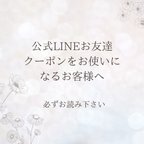 公式LINEお友達
クーポンをお使いに
なるお客様へ

必ずお読み下さい